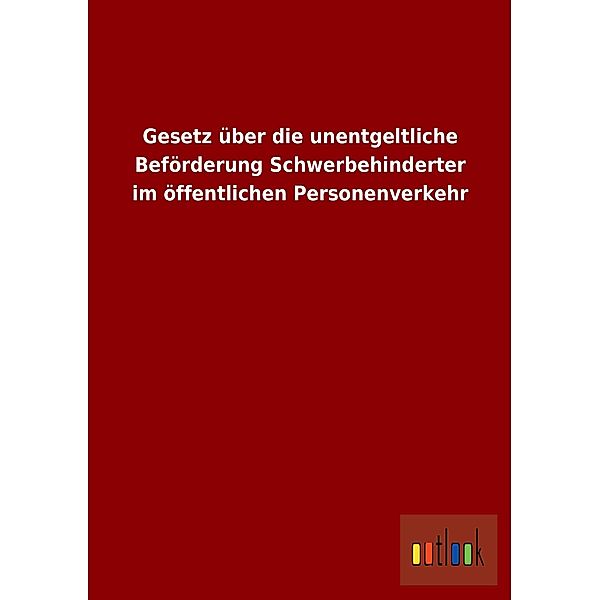 Gesetz über die unentgeltliche Beförderung Schwerbehinderter im öffentlichen Personenverkehr

outlook